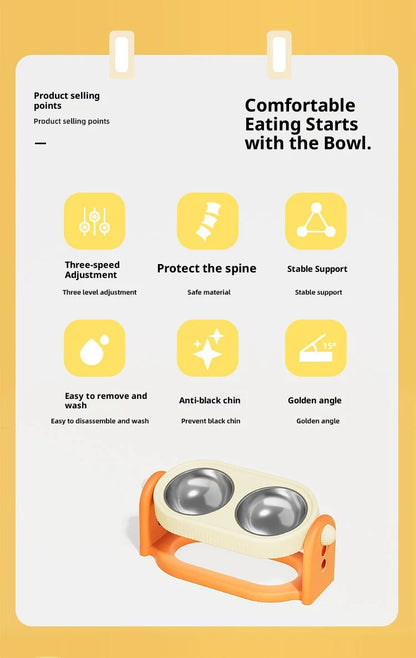 Product selling points

Product selling points

—

Comfortable Eating Starts with the Bowl.

Three-speed Adjustment

Three level adjustment

Protect the spine

Safe material

Stable Support

Stable support

Easy to remove and wash

Easy to disassemble and wash

Anti-black chin

Prevent black chin

15°

Golden angle

Golden angle